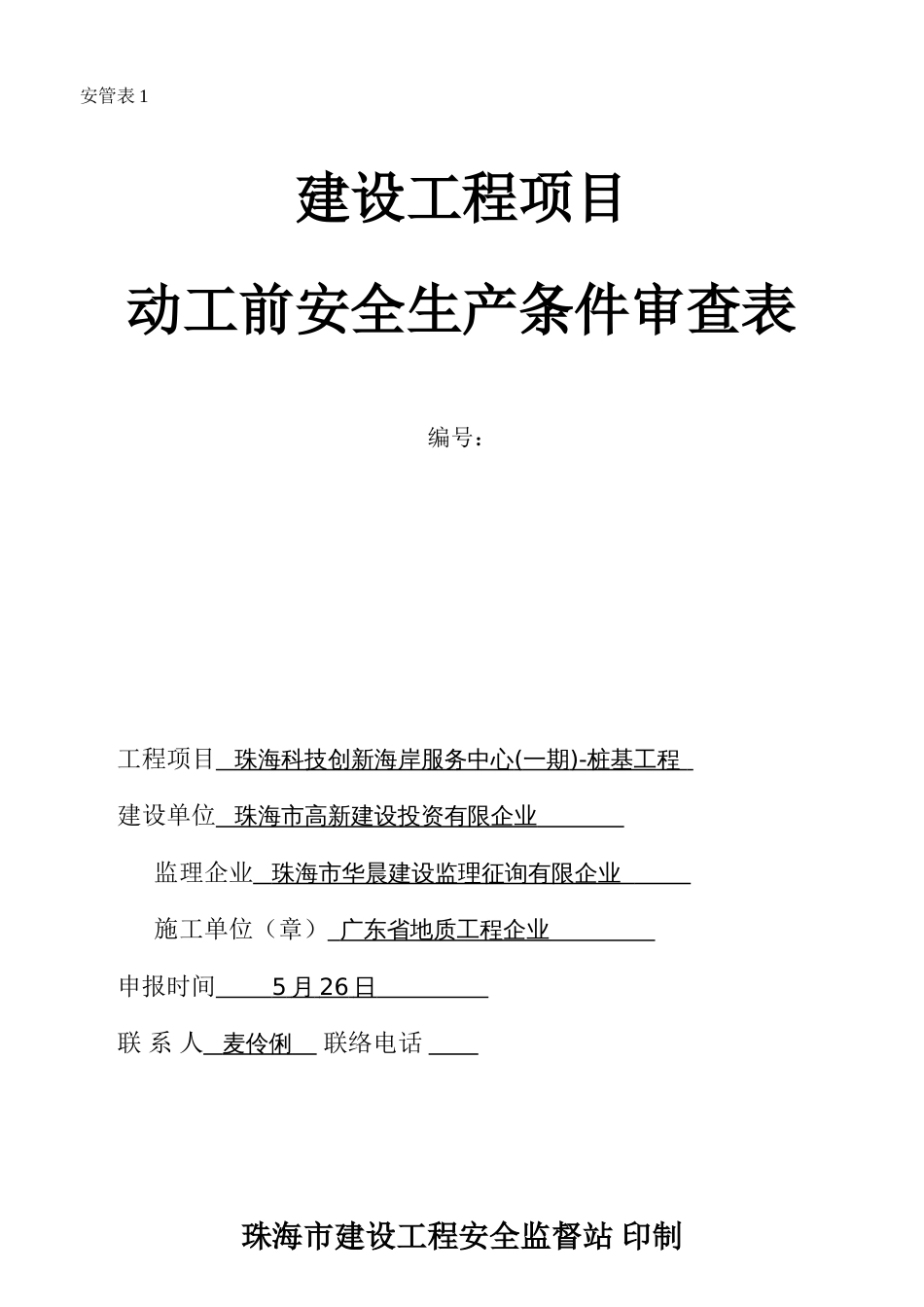 安管表 1

建设工程项目

动工前安全生产条件审查表

编号：

工程项目 珠海科技创新海岸服务中心(一期)-桩基工程

建设单位 珠海市高新建设投资有限企业

监理企业 珠海市华晨建设监理征询有限企业

施工单位（章） 广东省地质工程企业

申报时间 5 月 26 日

联 系 人 麦伶俐 联络电话

珠海市建设工程安全监督站 印制